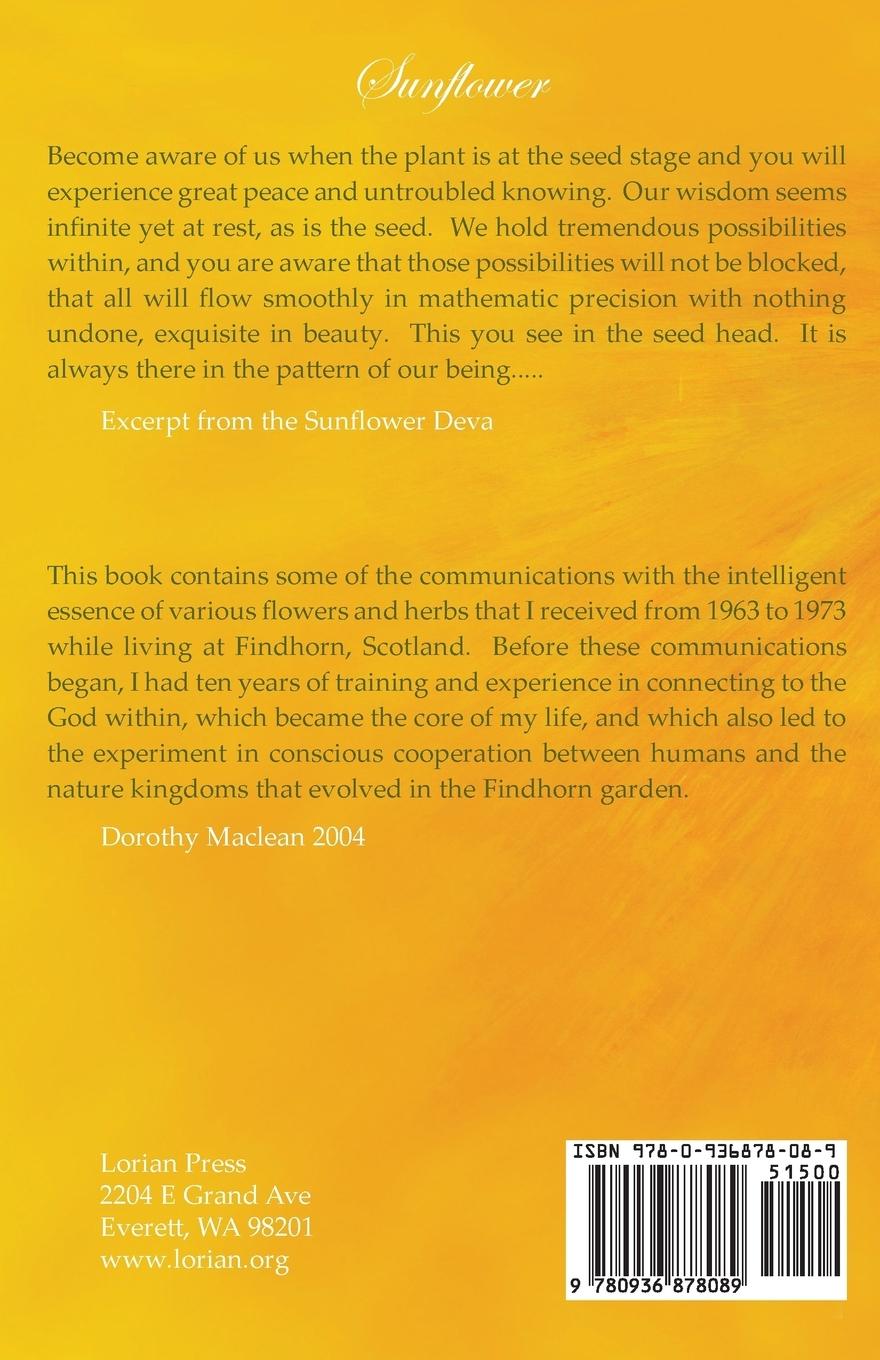 Sunflower

Become aware of us when the plant is at the seed stage and you will experience great peace and untroubled knowing. Our wisdom seems infinite yet at rest, as is the seed. We hold tremendous possibilities within, and you are aware that those possibilities will not be blocked, that all will flow smoothly in mathematic precision with nothing undone, exquisite in beauty. This you see in the seed head. It is always there in the pattern of our being.....

Excerpt from the Sunflower Deva

This book contains some of the communications with the intelligent essence of various flowers and herbs that I received from 1963 to 1973 while living at Findhorn, Scotland. Before these communications began, I had ten years of training and experience in connecting to the God within, which became the core of my life, and which also led to the experiment in conscious cooperation between humans and the nature kingdoms that evolved in the Findhorn garden.

Dorothy Maclean 2004

Lorian Press
2204 E Grand Ave
Everett, WA 98201
www.lorian.org

ISBN 978-0-936878-08-9
51500
9 780936 878089